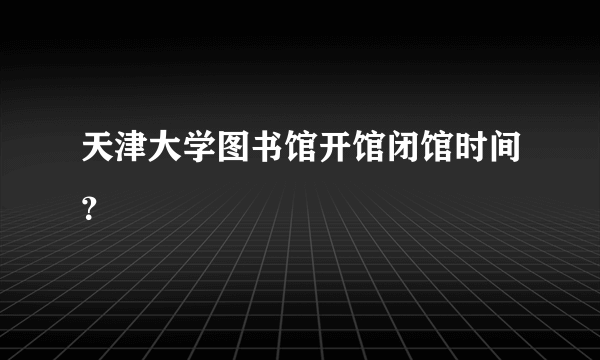 天津大学图书馆开馆闭馆时间？